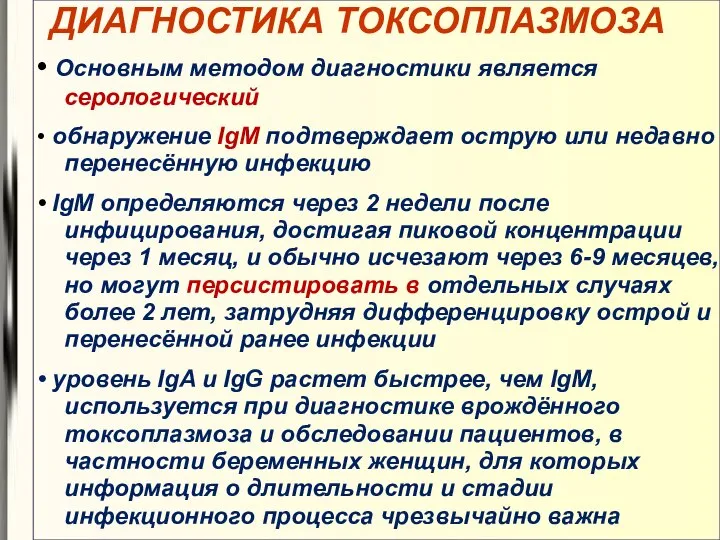 ДИАГНОСТИКА ТОКСОПЛАЗМОЗА

• Основным методом диагностики является серологический

• обнаружение IgM подтверждает острую или недавно перенесённую инфекцию

• IgM определяются через 2 недели после инфицирования, достигая пиковой концентрации через 1 месяц, и обычно исчезают через 6-9 месяцев, но могут персистировать в отдельных случаях более 2 лет, затрудняя дифференцировку острой и перенесённой ранее инфекции

• уровень IgA и IgG растет быстрее, чем IgM, используется при диагностике врождённого токсоплазмоза и обследовании пациентов, в частности беременных женщин, для которых информация о длительности и стадии инфекционного процесса чрезвычайно важна